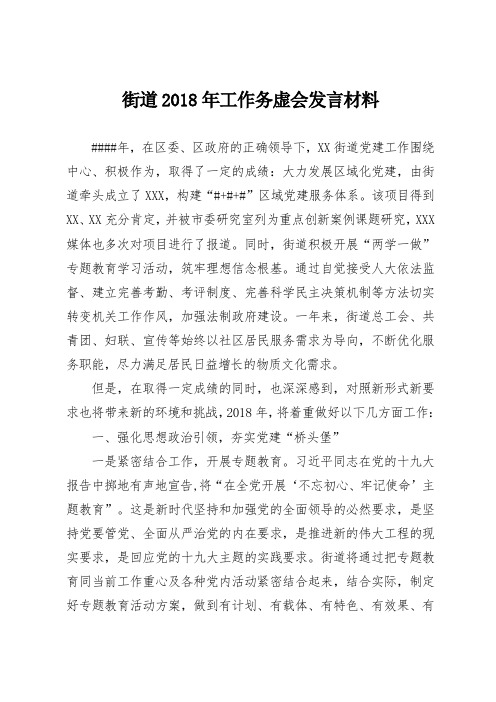 街道2018年工作务虚会发言材料

####年，在区委、区政府的正确领导下，XX街道党建工作围绕中心、积极作为，取得了一定的成绩：大力发展区域化党建，由街道牵头成立了XXX，构建“#+#+#”区域党建服务体系。该项目得到XX、XX充分肯定，并被市委研究室列为重点创新案例课题研究，XXX媒体也多次对项目进行了报道。同时，街道积极开展“两学一做”专题教育学习活动，筑牢理想信念根基。通过自觉接受人大依法监督、建立完善考勤、考评制度、完善科学民主决策机制等方法切实转变机关工作作风，加强法制政府建设。一年来，街道总工会、共青团、妇联、宣传等始终以社区居民服务需求为导向，不断优化服务职能，尽力满足居民日益增长的物质文化需求。

但是，在取得一定成绩的同时，也深深感到，对照新形式新要求也将带来新的环境和挑战，2018年，将着重做好以下几方面工作：

一、强化思想政治引领，夯实党建“桥头堡”

一是紧密结合工作，开展专题教育。习近平同志在党的十九大报告中掷地有声地宣告，将“在全党开展‘不忘初心、牢记使命’主题教育”。这是新时代坚持和加强党的全面领导的必然要求，是坚持党要管党、全面从严治党的内在要求，是推进新的伟大工程的现实要求，是回应党的十九大主题的实践要求。街道将通过把专题教育同当前工作重心及各种党内活动紧密结合起来，结合实际，制定好专题教育活动方案，做到有计划、有载体、有特色、有效果、有